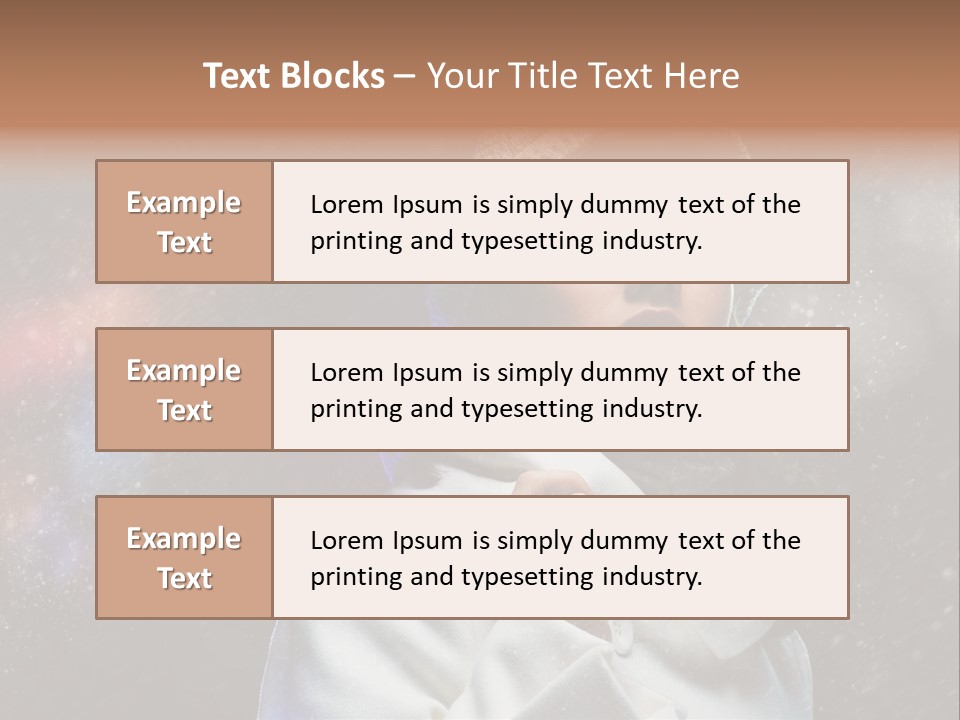 Text Blocks – Your Title Text Here

Example Text

Lorem Ipsum is simply dummy text of the printing and typesetting industry.

Example Text

Lorem Ipsum is simply dummy text of the printing and typesetting industry.

Example Text

Lorem Ipsum is simply dummy text of the printing and typesetting industry.